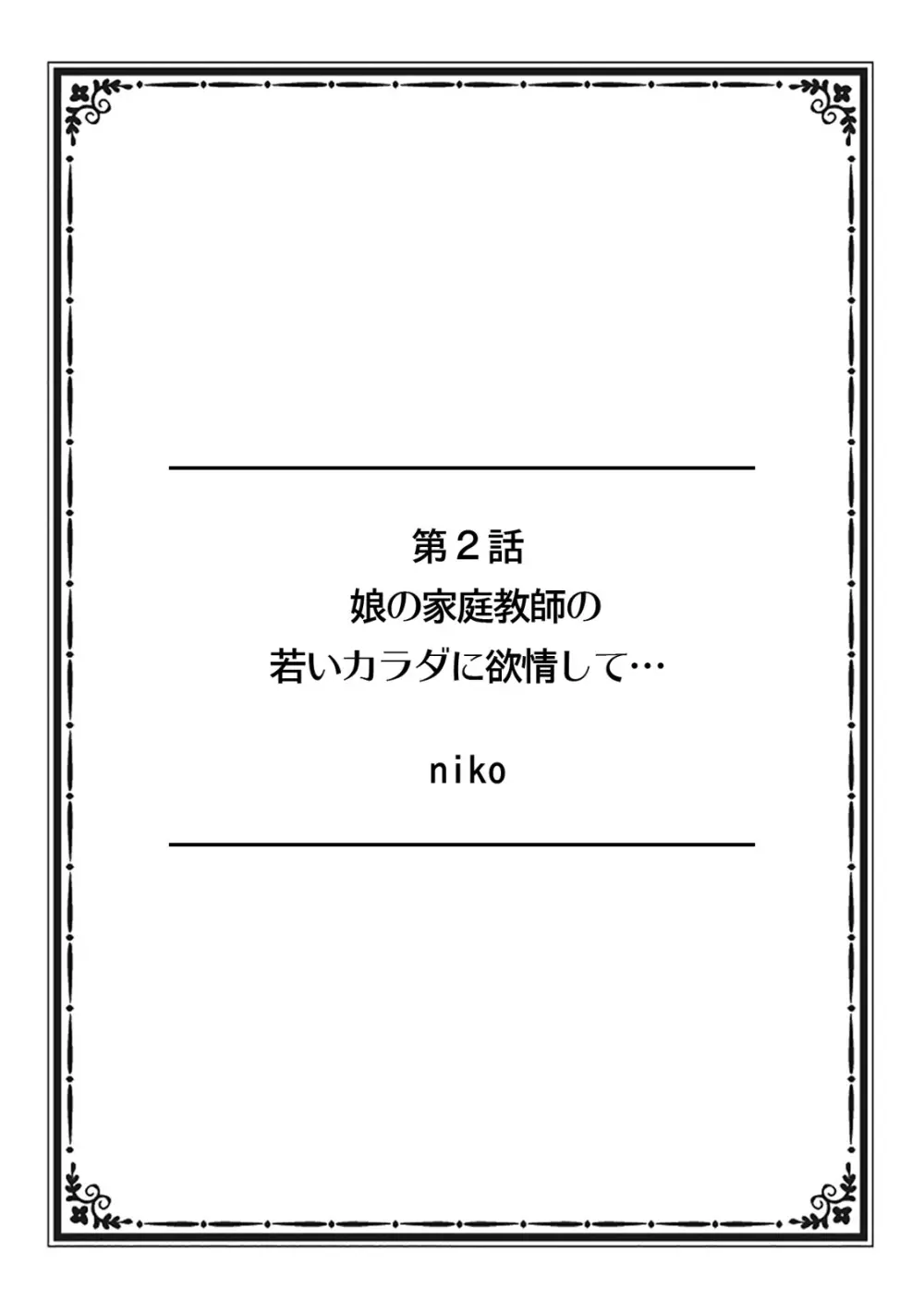 第２話
娘の家庭教師の
若いカラダに欲情して…

niko